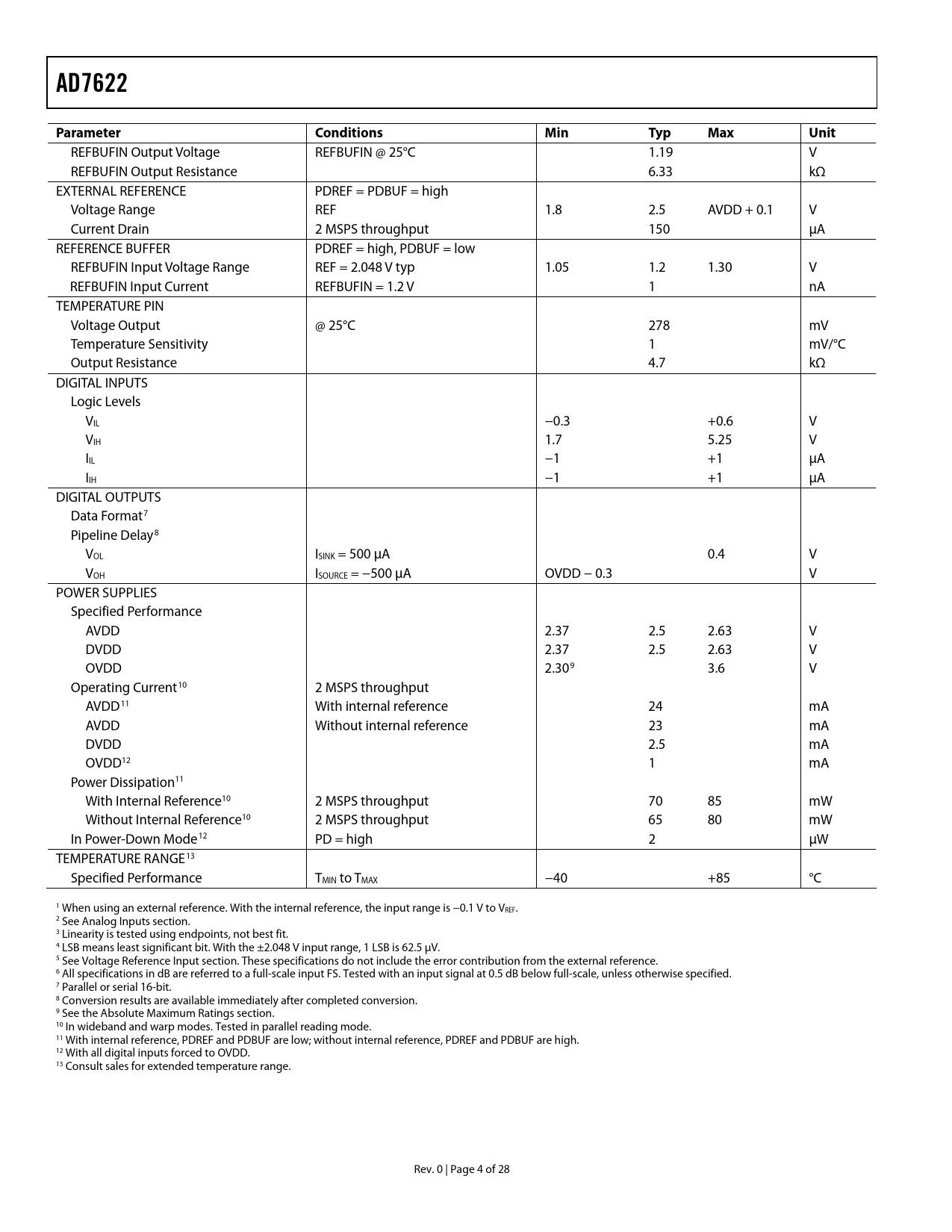 AD7622

| Parameter | Conditions | Min | Typ | Max | Unit |
|---|---|---|---|---|---|
| REFBUFIN Output Voltage | REFBUFIN @ 25°C | | 1.19 | | V |
| REFBUFIN Output Resistance | | | 6.33 | | kΩ |
| EXTERNAL REFERENCE | PDREF = PDBUF = high | | | | |
| Voltage Range | REF | 1.8 | 2.5 | AVDD + 0.1 | V |
| Current Drain | 2 MSPS throughput | | 150 | | μA |
| REFERENCE BUFFER | PDREF = high, PDBUF = low | | | | |
| REFBUFIN Input Voltage Range | REF = 2.048 V typ | 1.05 | 1.2 | 1.30 | V |
| REFBUFIN Input Current | REFBUFIN = 1.2 V | | 1 | | nA |
| TEMPERATURE PIN | | | | | |
| Voltage Output | @ 25°C | | 278 | | mV |
| Temperature Sensitivity | | | 1 | | mV/°C |
| Output Resistance | | | 4.7 | | kΩ |
| DIGITAL INPUTS | | | | | |
| Logic Levels | | | | | |
| $V_{IL}$ | | −0.3 | | +0.6 | V |
| $V_{IH}$ | | 1.7 | | 5.25 | V |
| $I_{IL}$ | | −1 | | +1 | μA |
| $I_{IH}$ | | −1 | | +1 | μA |
| DIGITAL OUTPUTS | | | | | |
| Data Format$^7$ | | | | | |
| Pipeline Delay$^8$ | | | | | |
| $V_{OL}$ | $I_{SINK}$ = 500 μA | | | 0.4 | V |
| $V_{OH}$ | $I_{SOURCE}$ = −500 μA | OVDD − 0.3 | | | V |
| POWER SUPPLIES | | | | | |
| Specified Performance | | | | | |
| AVDD | | 2.37 | 2.5 | 2.63 | V |
| DVDD | | 2.37 | 2.5 | 2.63 | V |
| OVDD | | 2.30$^9$ | | 3.6 | V |
| Operating Current$^{10}$ | 2 MSPS throughput | | | | |
| AVDD$^{11}$ | With internal reference | | 24 | | mA |
| AVDD | Without internal reference | | 23 | | mA |
| DVDD | | | 2.5 | | mA |
| OVDD$^{12}$ | | | 1 | | mA |
| Power Dissipation$^{11}$ | | | | | |
| With Internal Reference$^{10}$ | 2 MSPS throughput | | 70 | 85 | mW |
| Without Internal Reference$^{10}$ | 2 MSPS throughput | | 65 | 80 | mW |
| In Power-Down Mode$^{12}$ | PD = high | | 2 | | μW |
| TEMPERATURE RANGE$^{13}$ | | | | | |
| Specified Performance | $T_{MIN}$ to $T_{MAX}$ | −40 | | +85 | °C |

$^1$ When using an external reference. With the internal reference, the input range is −0.1 V to $V_{REF}$.
$^2$ See Analog Inputs section.
$^3$ Linearity is tested using endpoints, not best fit.
$^4$ LSB means least significant bit. With the ±2.048 V input range, 1 LSB is 62.5 μV.
$^5$ See Voltage Reference Input section. These specifications do not include the error contribution from the external reference.
$^6$ All specifications in dB are referred to a full-scale input FS. Tested with an input signal at 0.5 dB below full-scale, unless otherwise specified.
$^7$ Parallel or serial 16-bit.
$^8$ Conversion results are available immediately after completed conversion.
$^9$ See the Absolute Maximum Ratings section.
$^{10}$ In wideband and warp modes. Tested in parallel reading mode.
$^{11}$ With internal reference, PDREF and PDBUF are low; without internal reference, PDREF and PDBUF are high.
$^{12}$ With all digital inputs forced to OVDD.
$^{13}$ Consult sales for extended temperature range.

Rev. 0 | Page 4 of 28